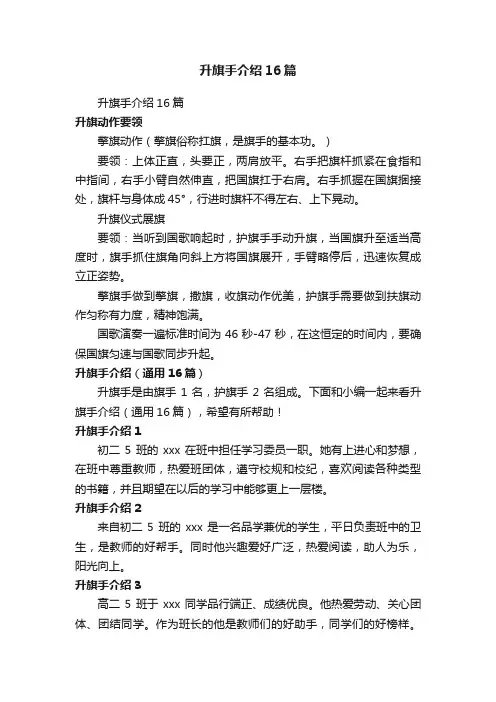 升旗手介绍16篇

升旗手介绍16篇

升旗动作要领

擎旗动作（擎旗俗称扛旗，是旗手的基本功。）

要领：上体正直，头要正，两肩放平。右手把旗杆抓紧在食指和中指间，右手小臂自然伸直，把国旗扛于右肩。右手抓握在国旗捆接处，旗杆与身体成45°，行进时旗杆不得左右、上下晃动。

升旗仪式展旗

要领：当听到国歌响起时，护旗手手动升旗，当国旗升至适当高度时，旗手抓住旗角向斜上方将国旗展开，手臂略停后，迅速恢复成立正姿势。

擎旗手做到擎旗，撒旗，收旗动作优美，护旗手需要做到扶旗动作匀称有力度，精神饱满。

国歌演奏一遍标准时间为46秒-47秒，在这恒定的时间内，要确保国旗匀速与国歌同步升起。

升旗手介绍（通用16篇）

升旗手是由旗手1名，护旗手2名组成。下面和小编一起来看升旗手介绍（通用16篇），希望有所帮助！

升旗手介绍1

初二5班的xxx在班中担任学习委员一职。她有上进心和梦想，在班中尊重教师，热爱班团体，遵守校规和校纪，喜欢阅读各种类型的书籍，并且期望在以后的学习中能够更上一层楼。

升旗手介绍2

来自初二5班的xxx是一名品学兼优的学生，平日负责班中的卫生，是教师的好帮手。同时他兴趣爱好广泛，热爱阅读，助人为乐，阳光向上。

升旗手介绍3

高二5班于xxx同学品行端正、成绩优良。他热爱劳动、关心团体、团结同学。作为班长的他是教师们的好助手，同学们的好榜样。